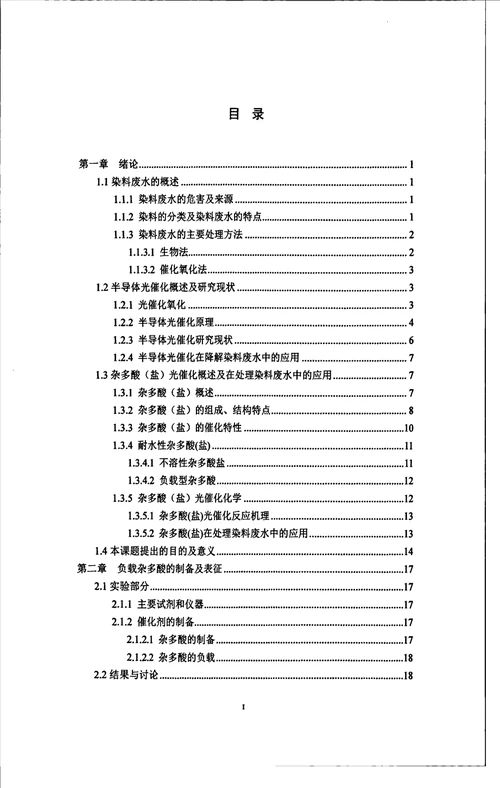 目 录

第一章 绪论……1
1.1 染料废水的概述……1
1.1.1 染料废水的危害及来源……1
1.1.2 染料的分类及染料废水的特点……1
1.1.3 染料废水的主要处理方法……2
1.1.3.1 生物法……2
1.1.3.2 催化氧化法……3
1.2 半导体光催化概述及研究现状……3
1.2.1 光催化氧化……3
1.2.2 半导体光催化原理……4
1.2.3 半导体光催化研究现状……6
1.2.4 半导体光催化在降解染料废水中的应用……7
1.3 杂多酸（盐）光催化概述及在处理染料废水中的应用……7
1.3.1 杂多酸（盐）概述……7
1.3.2 杂多酸（盐）的组成、结构特点……8
1.3.3 杂多酸（盐）的催化特性……10
1.3.4 耐水性杂多酸(盐)……11
1.3.4.1 不溶性杂多酸盐……11
1.3.4.2 负载型杂多酸……12
1.3.5 杂多酸（盐）光催化化学……12
1.3.5.1 杂多酸(盐)光催化反应机理……13
1.3.5.2 杂多酸(盐)在处理染料废水中的应用……13
1.4 本课题提出的目的及意义……14
第二章 负载杂多酸的制备及表征……17
2.1 实验部分……17
2.1.1 主要试剂和仪器……17
2.1.2 催化剂的制备……17
2.1.2.1 杂多酸的制备……17
2.1.2.2 杂多酸的负载……18
2.2 结果与讨论……18

I